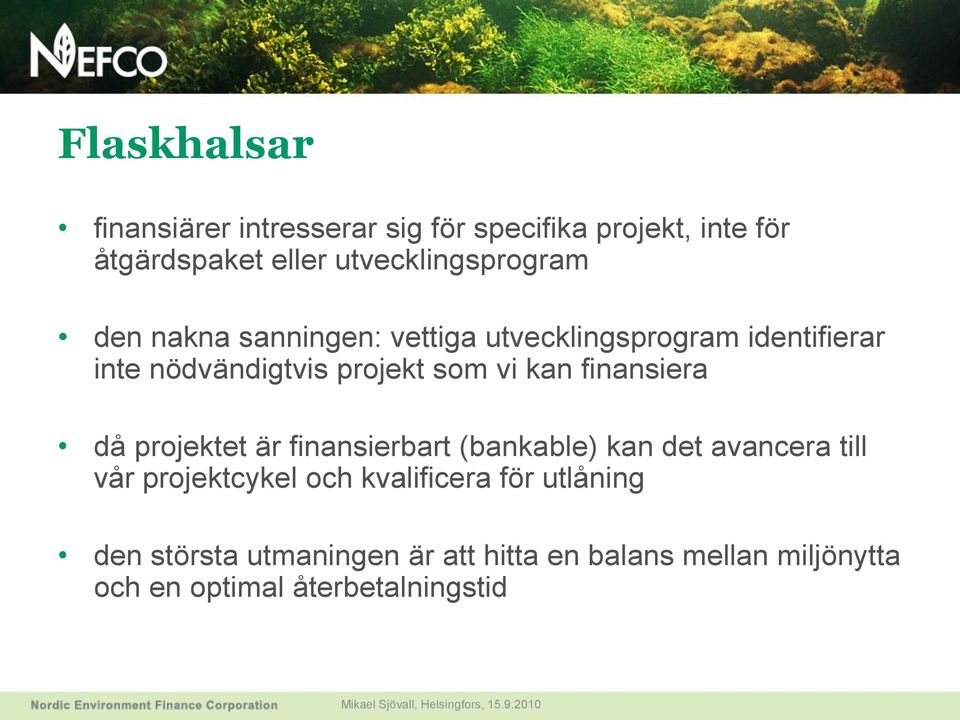 NEFCO

Flaskhalsar

• finansiärer intresserar sig för specifika projekt, inte för åtgärdspaket eller utvecklingsprogram

• den nakna sanningen: vettiga utvecklingsprogram identifierar inte nödvändigtvis projekt som vi kan finansiera

• då projektet är finansierbart (bankable) kan det avancera till vår projektcykel och kvalificera för utlåning

• den största utmaningen är att hitta en balans mellan miljönytta och en optimal återbetalningstid

Nordic Environment Finance Corporation
Mikael Sjövall, Helsingfors, 15.9.2010